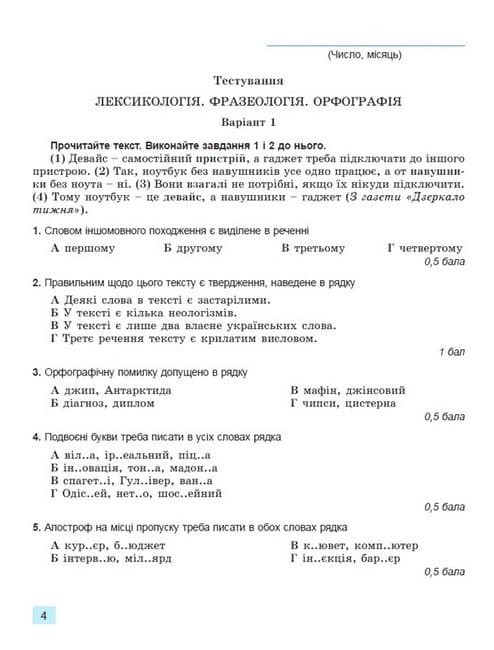 (Число, місяць)

Тестування

ЛЕКСИКОЛОГІЯ. ФРАЗЕОЛОГІЯ. ОРФОГРАФІЯ

Варіант 1

Прочитайте текст. Виконайте завдання 1 і 2 до нього.

(1) Девайс – самостійний пристрій, а гаджет треба підключати до іншого пристрою. (2) Так, ноутбук без навушників усе одно працює, а от навушники без ноута – ні. (3) Вони взагалі не потрібні, якщо їх нікуди підключити. (4) Тому ноутбук – це девайс, а навушники – гаджет (З газети «Дзеркало тижня»).

1. Словом іншомовного походження є виділене в реченні

А першому Б другому В третьому Г четвертому

0,5 бала

2. Правильним щодо цього тексту є твердження, наведене в рядку

А Деякі слова в тексті є застарілими.
Б У тексті є кілька неологізмів.
В У тексті є лише два власне українських слова.
Г Третє речення тексту є крилатим висловом.

1 бал

3. Орфографічну помилку допущено в рядку

А джип, Антарктида
Б діагноз, диплом
В мафін, джінсовий
Г чипси, цистерна

0,5 бала

4. Подвоєні букви треба писати в усіх словах рядка

А віл..а, ір..еальний, піц..а
Б ін..овація, тон..а, мадон..а
В спагет..і, Гул..івер, ван..а
Г Одіс..ей, нет..о, шос..ейний

0,5 бала

5. Апостроф на місці пропуску треба писати в обох словах рядка

А кур..єр, б..юджет
Б інтерв..ю, міл..ярд
В к..ювет, комп..ютер
Г ін..єкція, бар..єр

0,5 бала

4